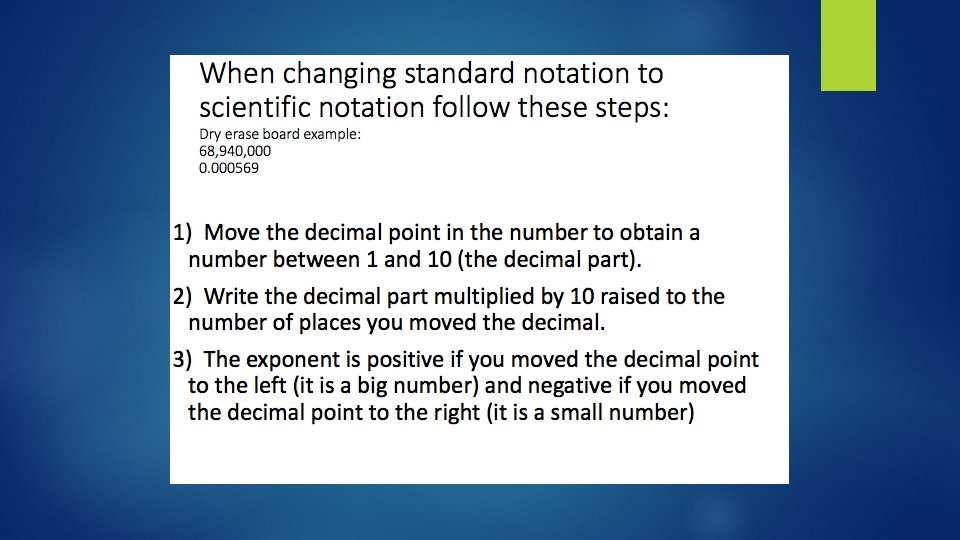 When changing standard notation to scientific notation follow these steps:
Dry erase board example:
68,940,000
0.000569

1) Move the decimal point in the number to obtain a number between 1 and 10 (the decimal part).

2) Write the decimal part multiplied by 10 raised to the number of places you moved the decimal.

3) The exponent is positive if you moved the decimal point to the left (it is a big number) and negative if you moved the decimal point to the right (it is a small number)